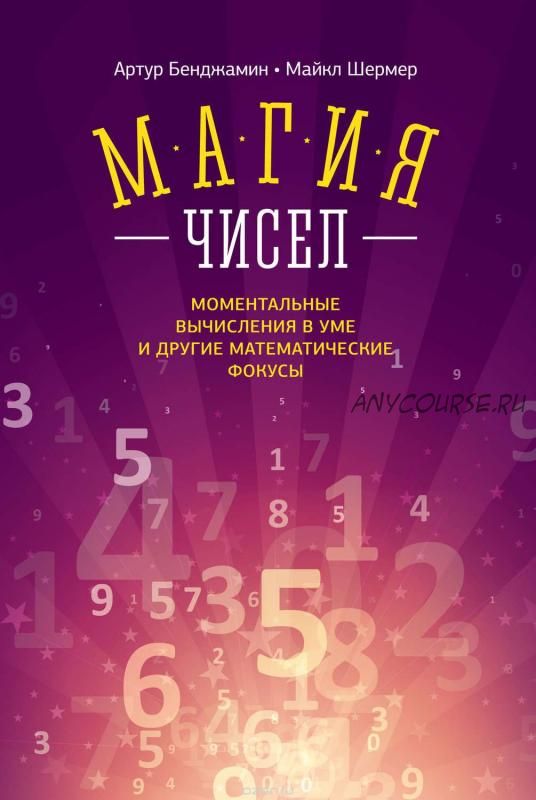 Артур Бенджамин • Майкл Шермер

МАГИЯ

ЧИСЕЛ

МОМЕНТАЛЬНЫЕ ВЫЧИСЛЕНИЯ В УМЕ И ДРУГИЕ МАТЕМАТИЧЕСКИЕ ФОКУСЫ

ANYCOURSE.RU